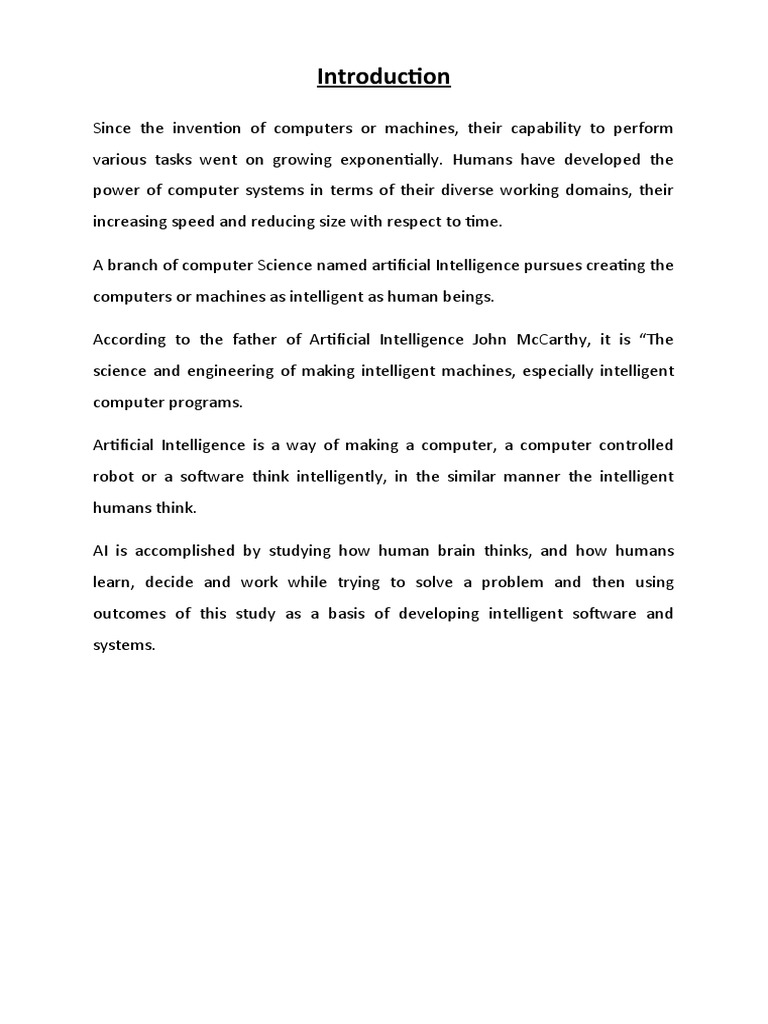 Introduction

Since the invention of computers or machines, their capability to perform various tasks went on growing exponentially. Humans have developed the power of computer systems in terms of their diverse working domains, their increasing speed and reducing size with respect to time.

A branch of computer Science named artificial Intelligence pursues creating the computers or machines as intelligent as human beings.

According to the father of Artificial Intelligence John McCarthy, it is “The science and engineering of making intelligent machines, especially intelligent computer programs.

Artificial Intelligence is a way of making a computer, a computer controlled robot or a software think intelligently, in the similar manner the intelligent humans think.

AI is accomplished by studying how human brain thinks, and how humans learn, decide and work while trying to solve a problem and then using outcomes of this study as a basis of developing intelligent software and systems.